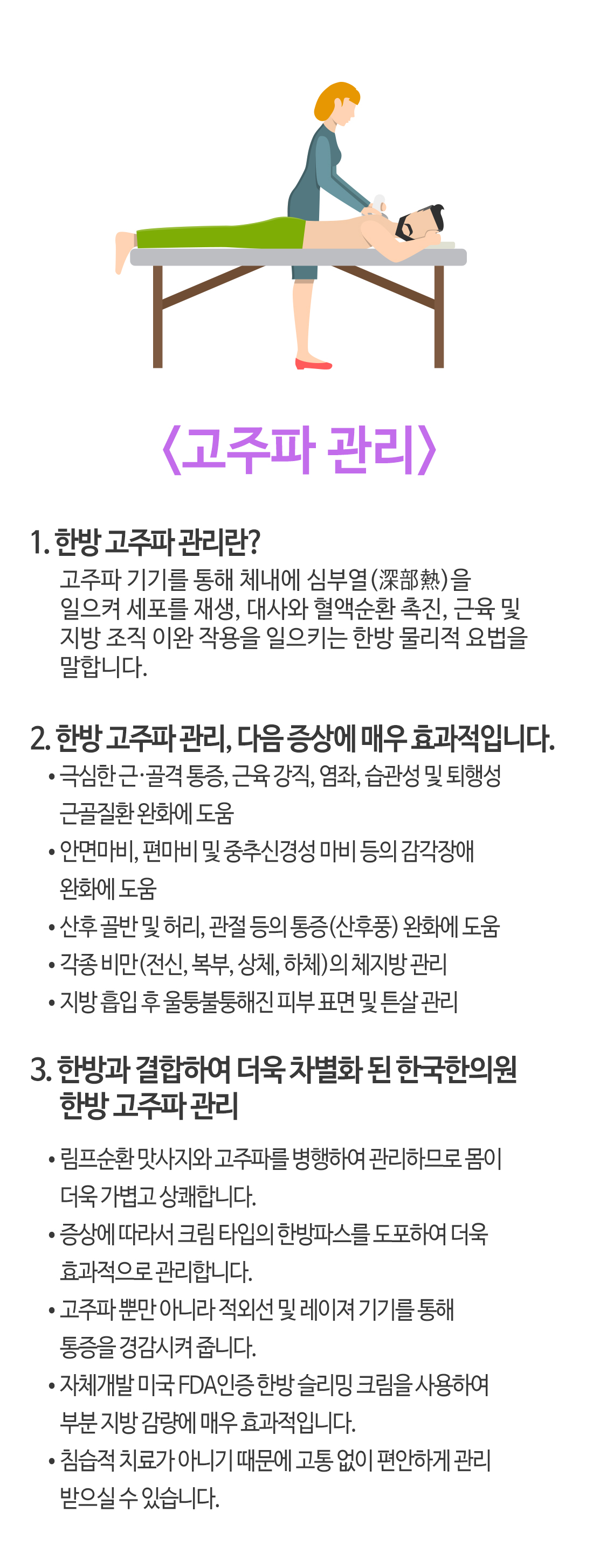 〈고주파 관리〉

1. 한방 고주파 관리란?

고주파 기기를 통해 체내에 심부열(深部熱)을 일으켜 세포를 재생, 대사와 혈액순환 촉진, 근육 및 지방 조직 이완 작용을 일으키는 한방 물리적 요법을 말합니다.

2. 한방 고주파 관리, 다음 증상에 매우 효과적입니다.

• 극심한 근·골격 통증, 근육 강직, 염좌, 습관성 및 퇴행성 근골질환 완화에 도움
• 안면마비, 편마비 및 중추신경성 마비 등의 감각장애 완화에 도움
• 산후 골반 및 허리, 관절 등의 통증(산후풍) 완화에 도움
• 각종 비만(전신, 복부, 상체, 하체)의 체지방 관리
• 지방 흡입 후 울퉁불퉁해진 피부 표면 및 튼살 관리

3. 한방과 결합하여 더욱 차별화 된 한국한의원 한방 고주파 관리

• 림프순환 맛사지와 고주파를 병행하여 관리하므로 몸이 더욱 가볍고 상쾌합니다.
• 증상에 따라서 크림 타입의 한방파스를 도포하여 더욱 효과적으로 관리합니다.
• 고주파 뿐만 아니라 적외선 및 레이져 기기를 통해 통증을 경감시켜 줍니다.
• 자체개발 미국 FDA인증 한방 슬리밍 크림을 사용하여 부분 지방 감량에 매우 효과적입니다.
• 침습적 치료가 아니기 때문에 고통 없이 편안하게 관리 받으실 수 있습니다.